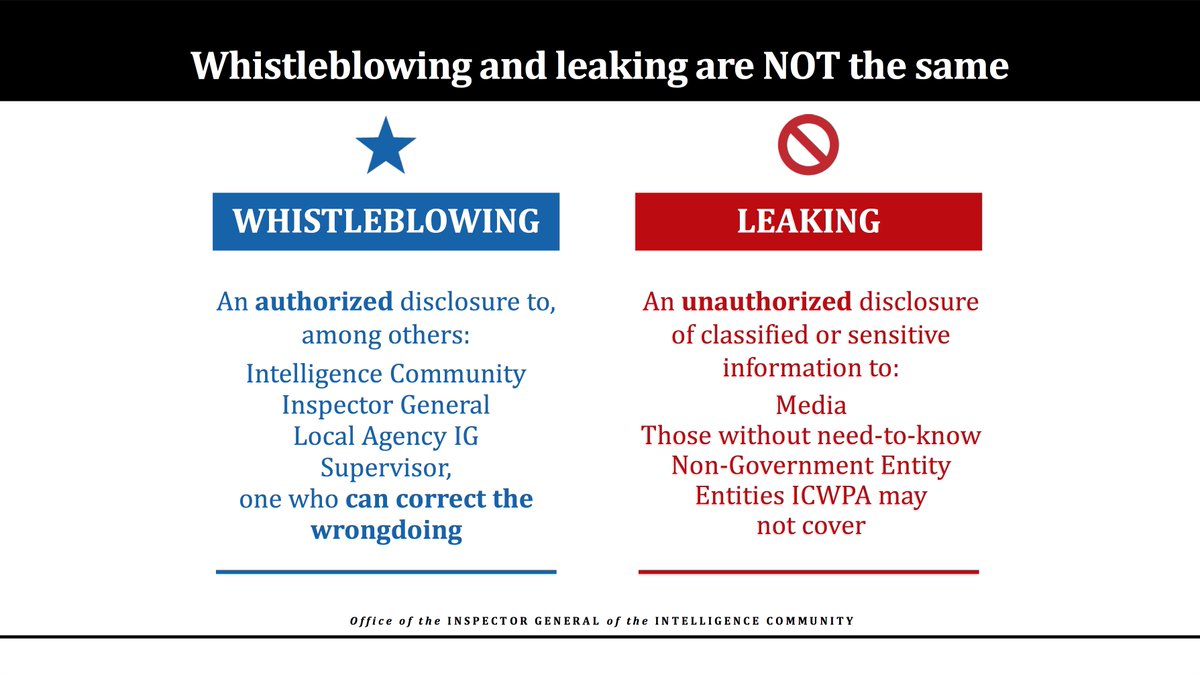 Whistleblowing and leaking are NOT the same

WHISTLEBLOWING

An authorized disclosure to, among others:

Intelligence Community Inspector General
Local Agency IG
Supervisor, one who can correct the wrongdoing

LEAKING

An unauthorized disclosure of classified or sensitive information to:

Media
Those without need-to-know
Non-Government Entity
Entities ICWPA may not cover

Office of the INSPECTOR GENERAL of the INTELLIGENCE COMMUNITY